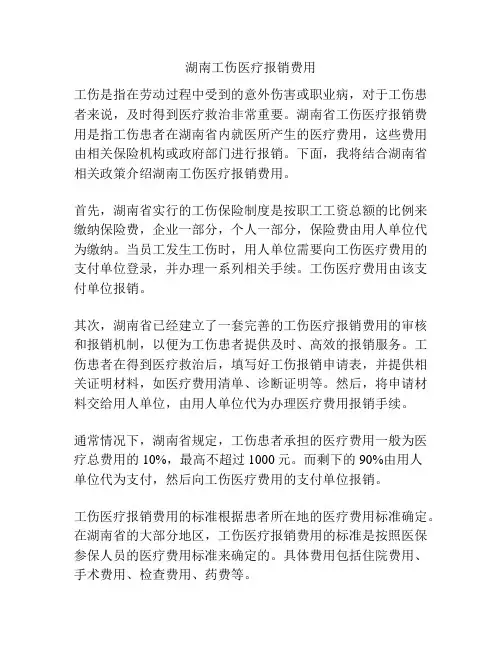 湖南工伤医疗报销费用

工伤是指在劳动过程中受到的意外伤害或职业病，对于工伤患者来说，及时得到医疗救治非常重要。湖南省工伤医疗报销费用是指工伤患者在湖南省内就医所产生的医疗费用，这些费用由相关保险机构或政府部门进行报销。下面，我将结合湖南省相关政策介绍湖南工伤医疗报销费用。

首先，湖南省实行的工伤保险制度是按职工工资总额的比例来缴纳保险费，企业一部分，个人一部分，保险费由用人单位代为缴纳。当员工发生工伤时，用人单位需要向工伤医疗费用的支付单位登录，并办理一系列相关手续。工伤医疗费用由该支付单位报销。

其次，湖南省已经建立了一套完善的工伤医疗报销费用的审核和报销机制，以便为工伤患者提供及时、高效的报销服务。工伤患者在得到医疗救治后，填写好工伤报销申请表，并提供相关证明材料，如医疗费用清单、诊断证明等。然后，将申请材料交给用人单位，由用人单位代为办理医疗费用报销手续。

通常情况下，湖南省规定，工伤患者承担的医疗费用一般为医疗总费用的 10%，最高不超过 1000 元。而剩下的 90%由用人单位代为支付，然后向工伤医疗费用的支付单位报销。

工伤医疗报销费用的标准根据患者所在地的医疗费用标准确定。在湖南省的大部分地区，工伤医疗报销费用的标准是按照医保参保人员的医疗费用标准来确定的。具体费用包括住院费用、手术费用、检查费用、药费等。